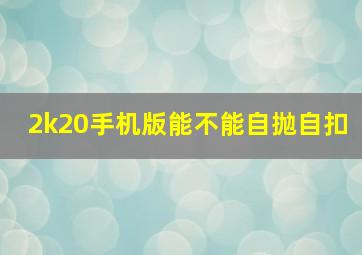 2k20手机版能不能自抛自扣